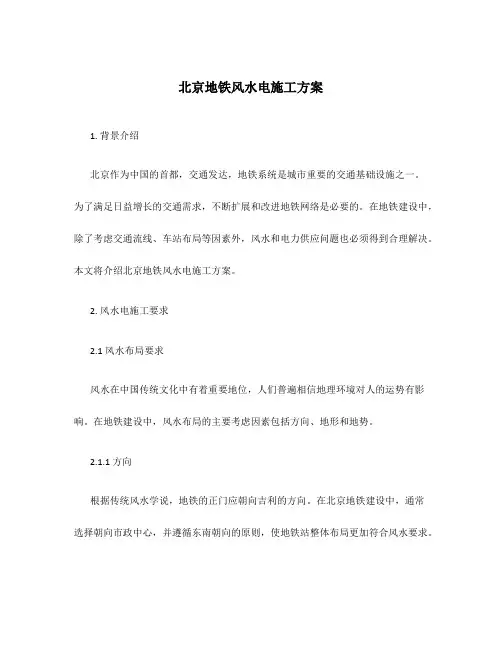 北京地铁风水电施工方案

1. 背景介绍

北京作为中国的首都，交通发达，地铁系统是城市重要的交通基础设施之一。为了满足日益增长的交通需求，不断扩展和改进地铁网络是必要的。在地铁建设中，除了考虑交通流线、车站布局等因素外，风水和电力供应问题也必须得到合理解决。本文将介绍北京地铁风水电施工方案。

2. 风水电施工要求

2.1 风水布局要求

风水在中国传统文化中有着重要地位，人们普遍相信地理环境对人的运势有影响。在地铁建设中，风水布局的主要考虑因素包括方向、地形和地势。

2.1.1 方向

根据传统风水学说，地铁的正门应朝向吉利的方向。在北京地铁建设中，通常选择朝向市政中心，并遵循东南朝向的原则，使地铁站整体布局更加符合风水要求。